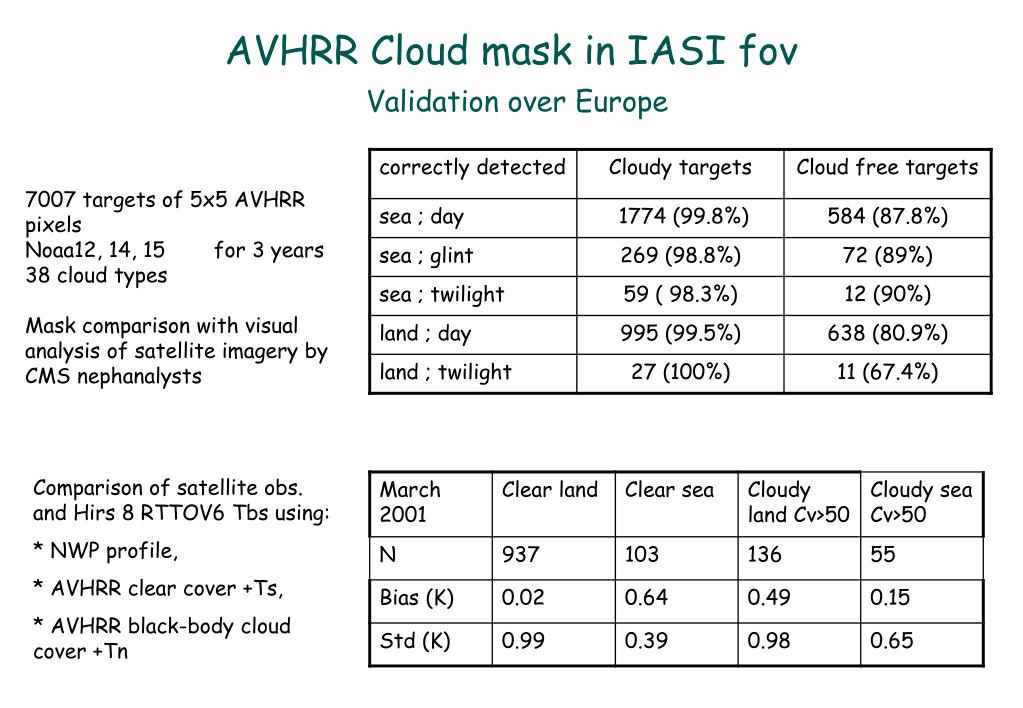 AVHRR Cloud mask in IASI fov

Validation over Europe

7007 targets of 5x5 AVHRR pixels
Noaa12, 14, 15 for 3 years
38 cloud types

Mask comparison with visual analysis of satellite imagery by CMS nephanalysts

| correctly detected | Cloudy targets | Cloud free targets |
|---|---|---|
| sea ; day | 1774 (99.8%) | 584 (87.8%) |
| sea ; glint | 269 (98.8%) | 72 (89%) |
| sea ; twilight | 59 ( 98.3%) | 12 (90%) |
| land ; day | 995 (99.5%) | 638 (80.9%) |
| land ; twilight | 27 (100%) | 11 (67.4%) |

Comparison of satellite obs. and Hirs 8 RTTOV6 Tbs using:

* NWP profile,

* AVHRR clear cover +Ts,

* AVHRR black-body cloud cover +Tn

| March 2001 | Clear land | Clear sea | Cloudy land Cv>50 | Cloudy sea Cv>50 |
|---|---|---|---|---|
| N | 937 | 103 | 136 | 55 |
| Bias (K) | 0.02 | 0.64 | 0.49 | 0.15 |
| Std (K) | 0.99 | 0.39 | 0.98 | 0.65 |